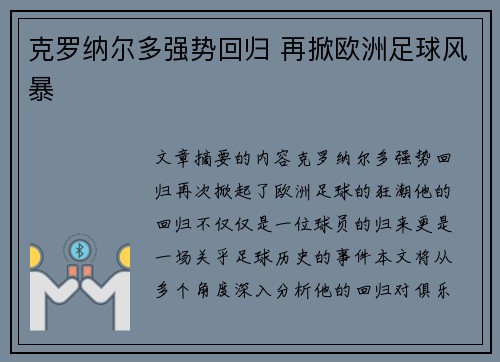 克罗纳尔多强势回归 再掀欧洲足球风暴

文章摘要的内容克罗纳尔多强势回归再次掀起了欧洲足球的狂潮他的回归不仅仅是一位球员的归来更是一场关乎足球历史的事件本文将从多个角度深入分析他的回归对俱乐